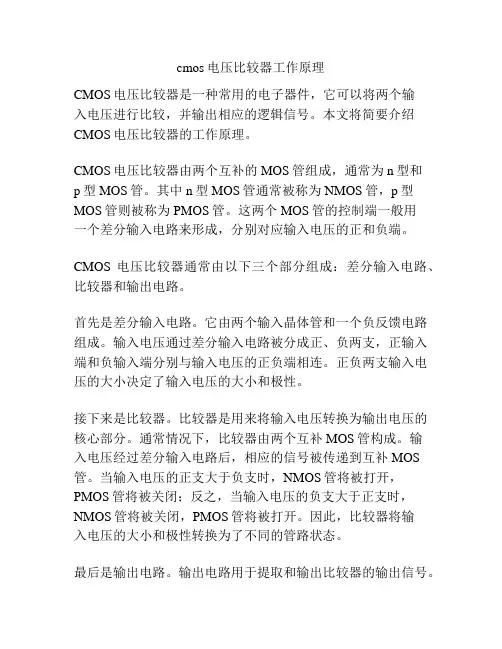 cmos 电压比较器工作原理

CMOS 电压比较器是一种常用的电子器件，它可以将两个输入电压进行比较，并输出相应的逻辑信号。本文将简要介绍 CMOS 电压比较器的工作原理。

CMOS 电压比较器由两个互补的 MOS 管组成，通常为 n 型和 p 型 MOS 管。其中 n 型 MOS 管通常被称为 NMOS 管，p 型 MOS 管则被称为 PMOS 管。这两个 MOS 管的控制端一般用一个差分输入电路来形成，分别对应输入电压的正和负端。

CMOS 电压比较器通常由以下三个部分组成：差分输入电路、比较器和输出电路。

首先是差分输入电路。它由两个输入晶体管和一个负反馈电路组成。输入电压通过差分输入电路被分成正、负两支，正输入端和负输入端分别与输入电压的正负端相连。正负两支输入电压的大小决定了输入电压的大小和极性。

接下来是比较器。比较器是用来将输入电压转换为输出电压的核心部分。通常情况下，比较器由两个互补 MOS 管构成。输入电压经过差分输入电路后，相应的信号被传递到互补 MOS 管。当输入电压的正支大于负支时，NMOS 管将被打开，PMOS 管将被关闭；反之，当输入电压的负支大于正支时，NMOS 管将被关闭，PMOS 管将被打开。因此，比较器将输入电压的大小和极性转换为了不同的管路状态。

最后是输出电路。输出电路用于提取和输出比较器的输出信号。